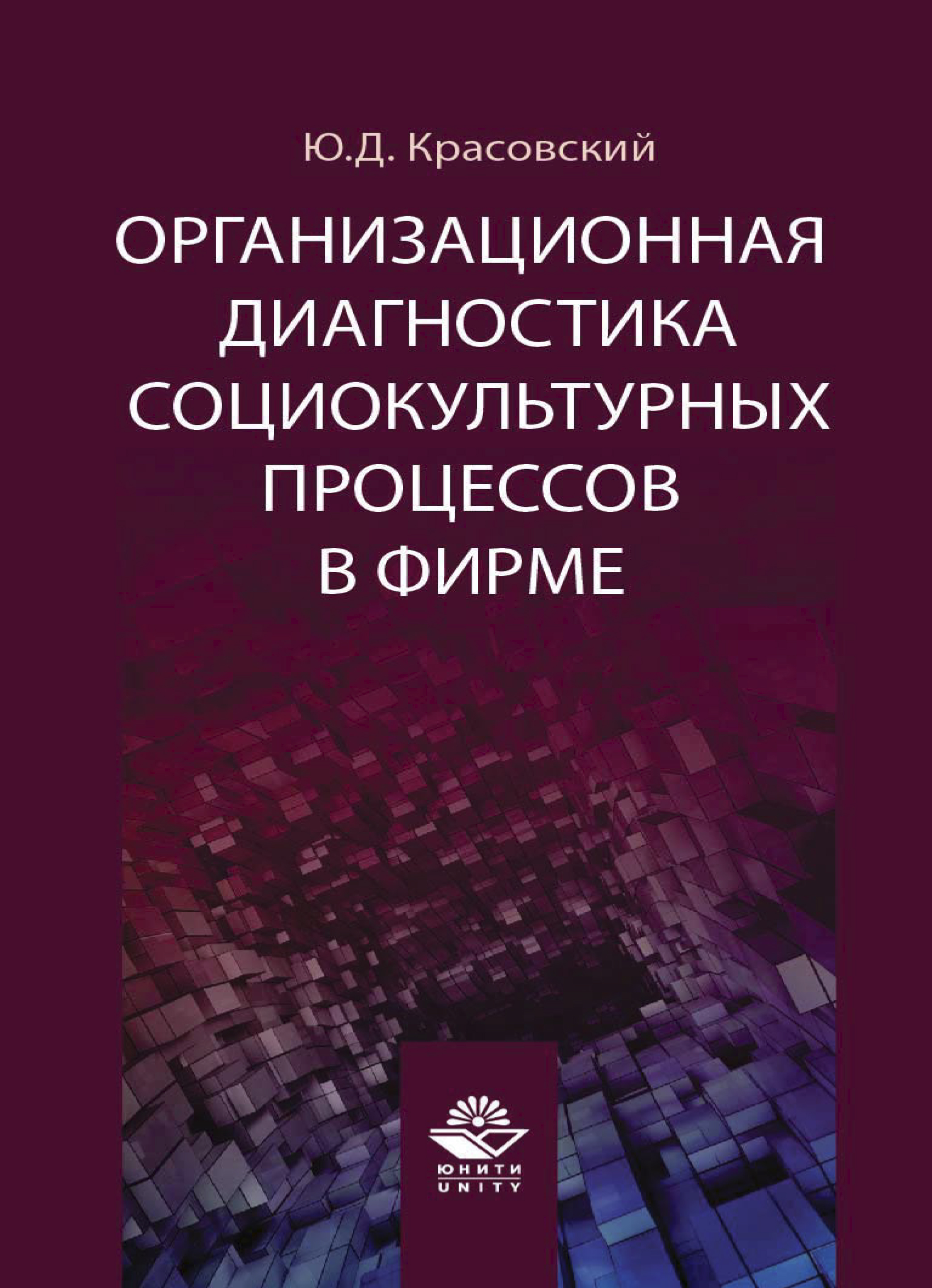 Ю.Д. Красовский

ОРГАНИЗАЦИОННАЯ ДИАГНОСТИКА СОЦИОКУЛЬТУРНЫХ ПРОЦЕССОВ В ФИРМЕ

ЮНИТИ
UNITY